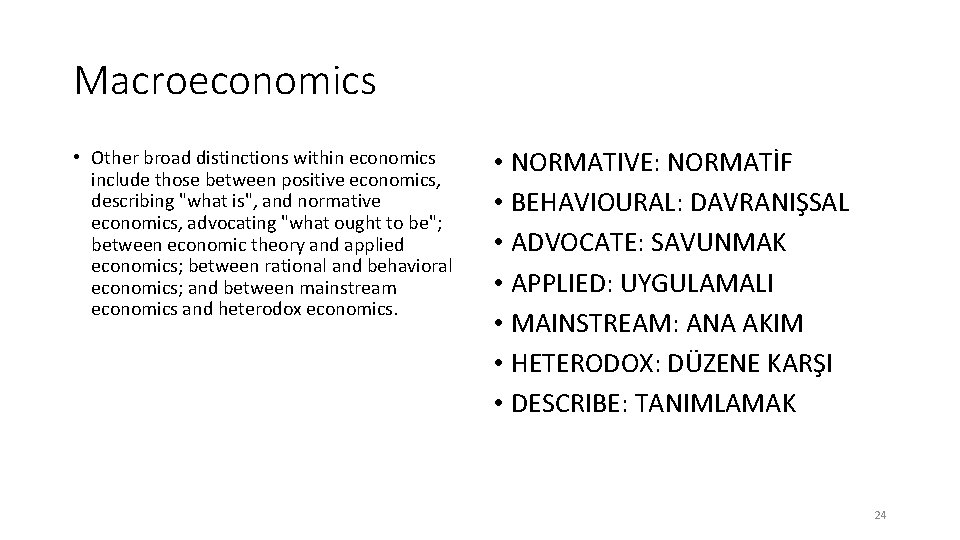 Macroeconomics

• Other broad distinctions within economics include those between positive economics, describing "what is", and normative economics, advocating "what ought to be"; between economic theory and applied economics; between rational and behavioral economics; and between mainstream economics and heterodox economics.

• NORMATIVE: NORMATİF
• BEHAVIOURAL: DAVRANIŞSAL
• ADVOCATE: SAVUNMAK
• APPLIED: UYGULAMALI
• MAINSTREAM: ANA AKIM
• HETERODOX: DÜZENE KARŞI
• DESCRIBE: TANIMLAMAK

24